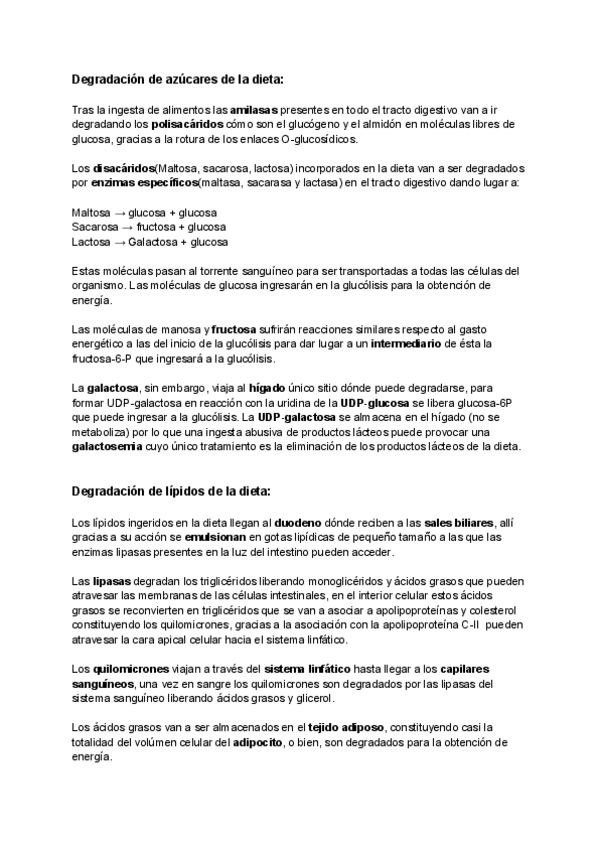 Degradación de azúcares de la dieta:

Tras la ingesta de alimentos las amilasas presentes en todo el tracto digestivo van a ir degradando los polisacáridos cómo son el glucógeno y el almidón en moléculas libres de glucosa, gracias a la rotura de los enlaces O-glucosídicos.

Los disacáridos(Maltosa, sacarosa, lactosa) incorporados en la dieta van a ser degradados por enzimas específicos(maltasa, sacarasa y lactasa) en el tracto digestivo dando lugar a:

Maltosa → glucosa + glucosa
Sacarosa → fructosa + glucosa
Lactosa → Galactosa + glucosa

Estas moléculas pasan al torrente sanguíneo para ser transportadas a todas las células del organismo. Las moléculas de glucosa ingresarán en la glucólisis para la obtención de energía.

Las moléculas de manosa y fructosa sufrirán reacciones similares respecto al gasto energético a las del inicio de la glucólisis para dar lugar a un intermediario de ésta la fructosa-6-P que ingresará a la glucólisis.

La galactosa, sin embargo, viaja al hígado único sitio dónde puede degradarse, para formar UDP-galactosa en reacción con la uridina de la UDP-glucosa se libera glucosa-6P que puede ingresar a la glucólisis. La UDP-galactosa se almacena en el hígado (no se metaboliza) por lo que una ingesta abusiva de productos lácteos puede provocar una galactosemia cuyo único tratamiento es la eliminación de los productos lácteos de la dieta.

Degradación de lípidos de la dieta:

Los lípidos ingeridos en la dieta llegan al duodeno dónde reciben a las sales biliares, allí gracias a su acción se emulsionan en gotas lipídicas de pequeño tamaño a las que las enzimas lipasas presentes en la luz del intestino pueden acceder.

Las lipasas degradan los triglicéridos liberando monoglicéridos y ácidos grasos que pueden atravesar las membranas de las células intestinales, en el interior celular estos ácidos grasos se reconvierten en triglicéridos que se van a asociar a apolipoproteínas y colesterol constituyendo los quilomicrones, gracias a la asociación con la apolipoproteína C-II pueden atravesar la cara apical celular hacia el sistema linfático.

Los quilomicrones viajan a través del sistema linfático hasta llegar a los capilares sanguíneos, una vez en sangre los quilomicrones son degradados por las lipasas del sistema sanguíneo liberando ácidos grasos y glicerol.

Los ácidos grasos van a ser almacenados en el tejido adiposo, constituyendo casi la totalidad del volúmen celular del adipocito, o bien, son degradados para la obtención de energía.